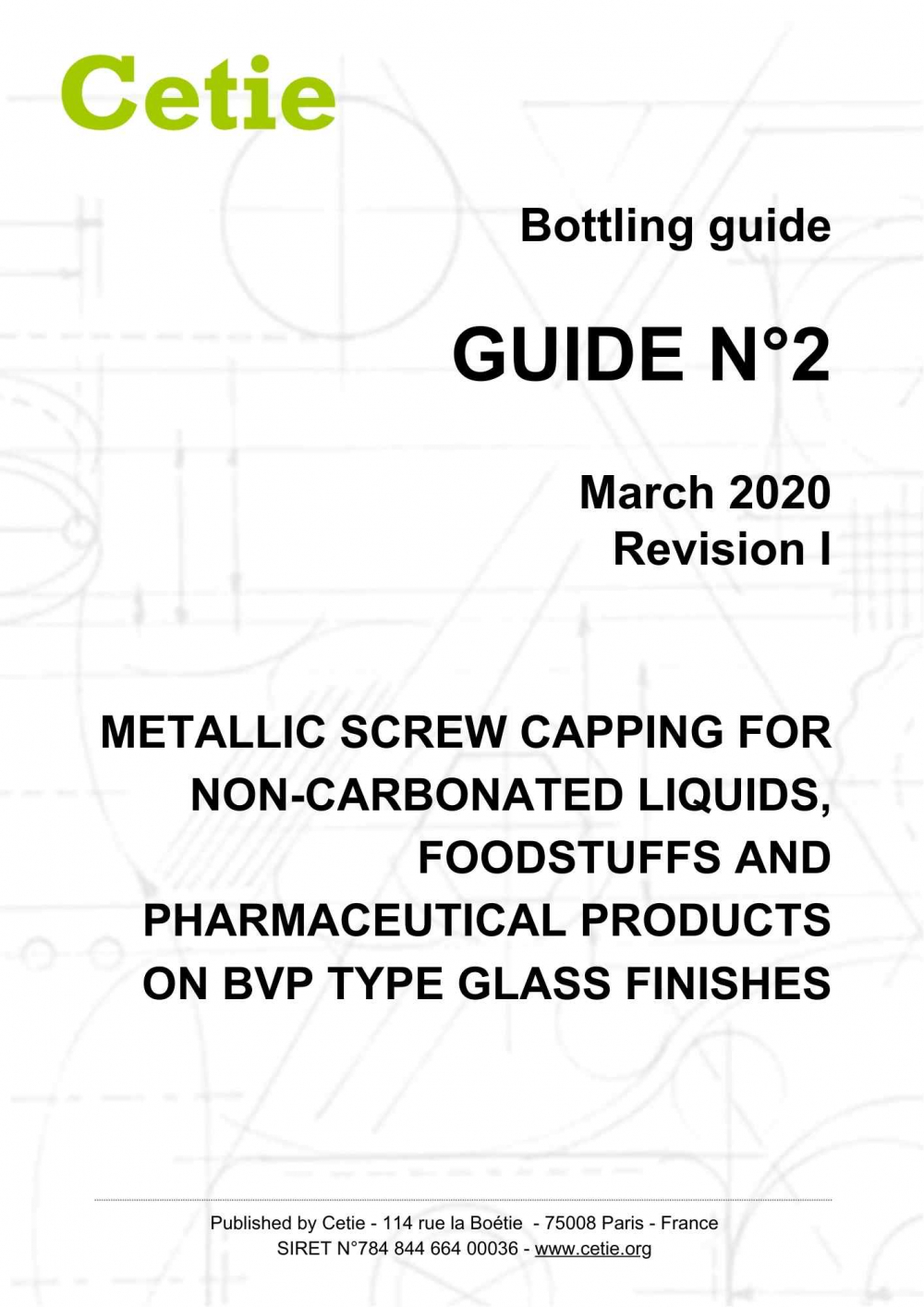 Cetie

Bottling guide

GUIDE N°2

March 2020
Revision I

METALLIC SCREW CAPPING FOR NON-CARBONATED LIQUIDS, FOODSTUFFS AND PHARMACEUTICAL PRODUCTS ON BVP TYPE GLASS FINISHES

Published by Cetie - 114 rue la Boétie - 75008 Paris - France
SIRET N°784 844 664 00036 - www.cetie.org